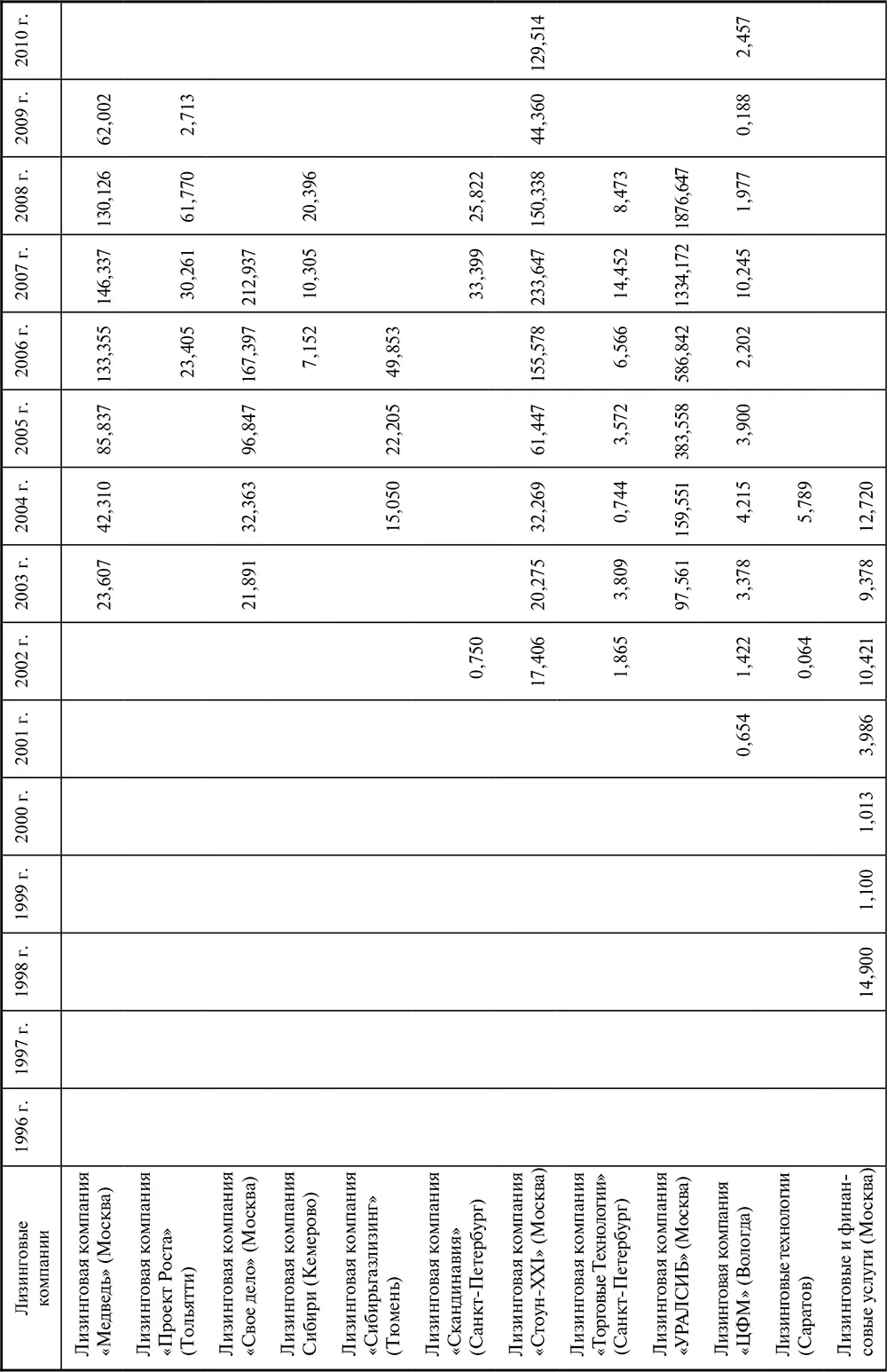 | Лизинговые компании | 1996 г. | 1997 г. | 1998 г. | 1999 г. | 2000 г. | 2001 г. | 2002 г. | 2003 г. | 2004 г. | 2005 г. | 2006 г. | 2007 г. | 2008 г. | 2009 г. | 2010 г. |
|---|---|---|---|---|---|---|---|---|---|---|---|---|---|---|---|
| Лизинговая компания «Медведь» (Москва) | | | | | | | | 23,607 | 42,310 | 85,837 | 133,355 | 146,337 | 130,126 | 62,002 | |
| Лизинговая компания «Проект Роста» (Тольятти) | | | | | | | | | | | 23,405 | 30,261 | 61,770 | 2,713 | |
| Лизинговая компания «Свое дело» (Москва) | | | | | | | | 21,891 | 32,363 | 96,847 | 167,397 | 212,937 | | | |
| Лизинговая компания Сибири (Кемерово) | | | | | | | | | | | 7,152 | 10,305 | 20,396 | | |
| Лизинговая компания «Сибирьгазлизинг» (Тюмень) | | | | | | | | | 15,050 | 22,205 | 49,853 | | | | |
| Лизинговая компания «Скандинавия» (Санкт-Петербург) | | | | | | | 0,750 | | | | | 33,399 | 25,822 | | |
| Лизинговая компания «Стоун-XXI» (Москва) | | | | | | | 17,406 | 20,275 | 32,269 | 61,447 | 155,578 | 233,647 | 150,338 | 44,360 | 129,514 |
| Лизинговая компания «Торговые Технологии» (Санкт-Петербург) | | | | | | | 1,865 | 3,809 | 0,744 | 3,572 | 6,566 | 14,452 | 8,473 | | |
| Лизинговая компания «УРАЛСИБ» (Москва) | | | | | | | | 97,561 | 159,551 | 383,558 | 586,842 | 1334,172 | 1876,647 | | |
| Лизинговая компания «ЦФМ» (Вологда) | | | | | | 0,654 | 1,422 | 3,378 | 4,215 | 3,900 | 2,202 | 10,245 | 1,977 | 0,188 | 2,457 |
| Лизинговые технологии (Саратов) | | | | | | | 0,064 | | 5,789 | | | | | | |
| Лизинговые и финансовые услуги (Москва) | | | 14,900 | 1,100 | 1,013 | 3,986 | 10,421 | 9,378 | 12,720 | | | | | | |